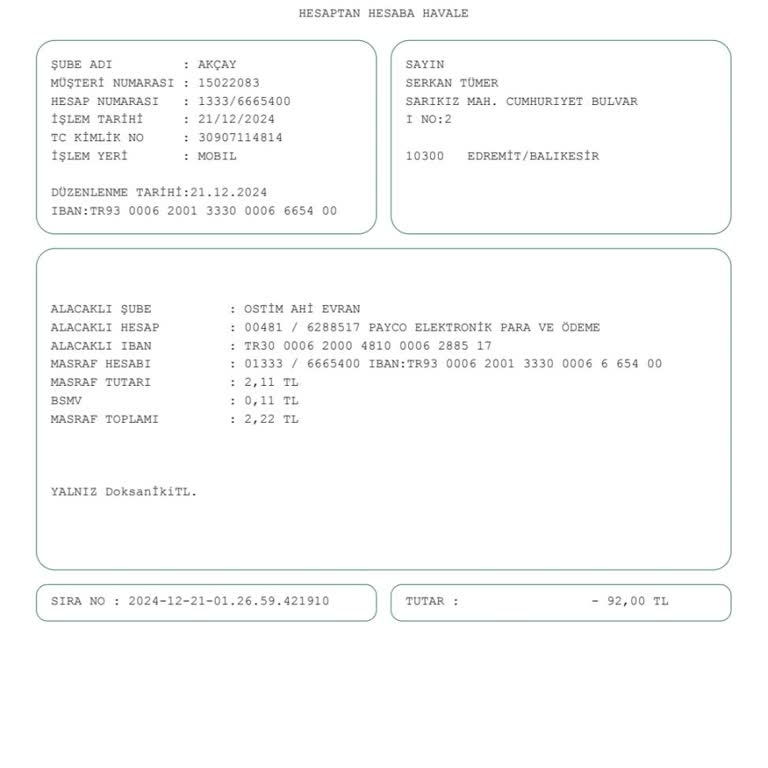 HESAPTAN HESABA HAVALE

ŞUBE ADI : AKÇAY
MÜŞTERİ NUMARASI : 15022083
HESAP NUMARASI : 1333/6665400
İŞLEM TARİHİ : 21/12/2024
TC KİMLİK NO : 30907114814
İŞLEM YERİ : MOBIL

DÜZENLENME TARİHİ:21.12.2024
IBAN:TR93 0006 2001 3330 0006 6654 00

SAYIN
SERKAN TÜMER
SARIKIZ MAH. CUMHURIYET BULVAR
I NO:2

10300 EDREMİT/BALIKESİR

ALACAKLI ŞUBE : OSTİM AHİ EVRAN
ALACAKLI HESAP : 00481 / 6288517 PAYCO ELEKTRONİK PARA VE ÖDEME
ALACAKLI IBAN : TR30 0006 2000 4810 0006 2885 17
MASRAF HESABI : 01333 / 6665400 IBAN:TR93 0006 2001 3330 0006 6 654 00
MASRAF TUTARI : 2,11 TL
BSMV : 0,11 TL
MASRAF TOPLAMI : 2,22 TL

YALNIZ DoksanİkiTL.

SIRA NO : 2024-12-21-01.26.59.421910

TUTAR : - 92,00 TL